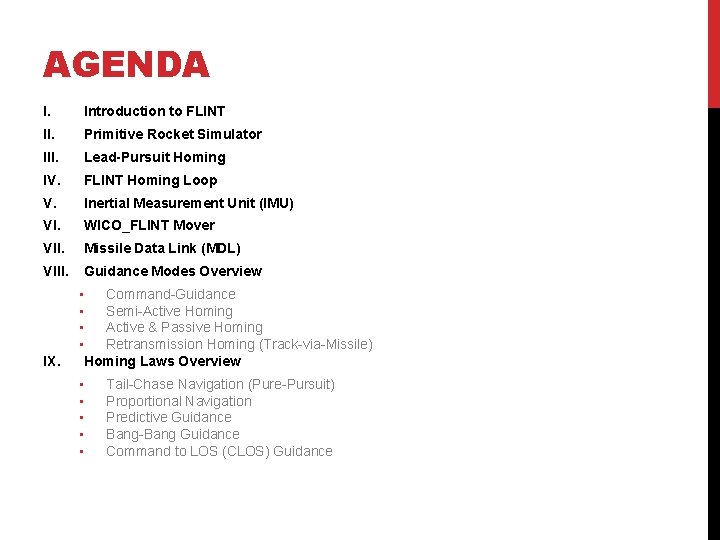 AGENDA

I. Introduction to FLINT
II. Primitive Rocket Simulator
III. Lead-Pursuit Homing
IV. FLINT Homing Loop
V. Inertial Measurement Unit (IMU)
VI. WICO_FLINT Mover
VII. Missile Data Link (MDL)
VIII. Guidance Modes Overview
• Command-Guidance
• Semi-Active Homing
• Active & Passive Homing
• Retransmission Homing (Track-via-Missile)
IX. Homing Laws Overview
• Tail-Chase Navigation (Pure-Pursuit)
• Proportional Navigation
• Predictive Guidance
• Bang-Bang Guidance
• Command to LOS (CLOS) Guidance